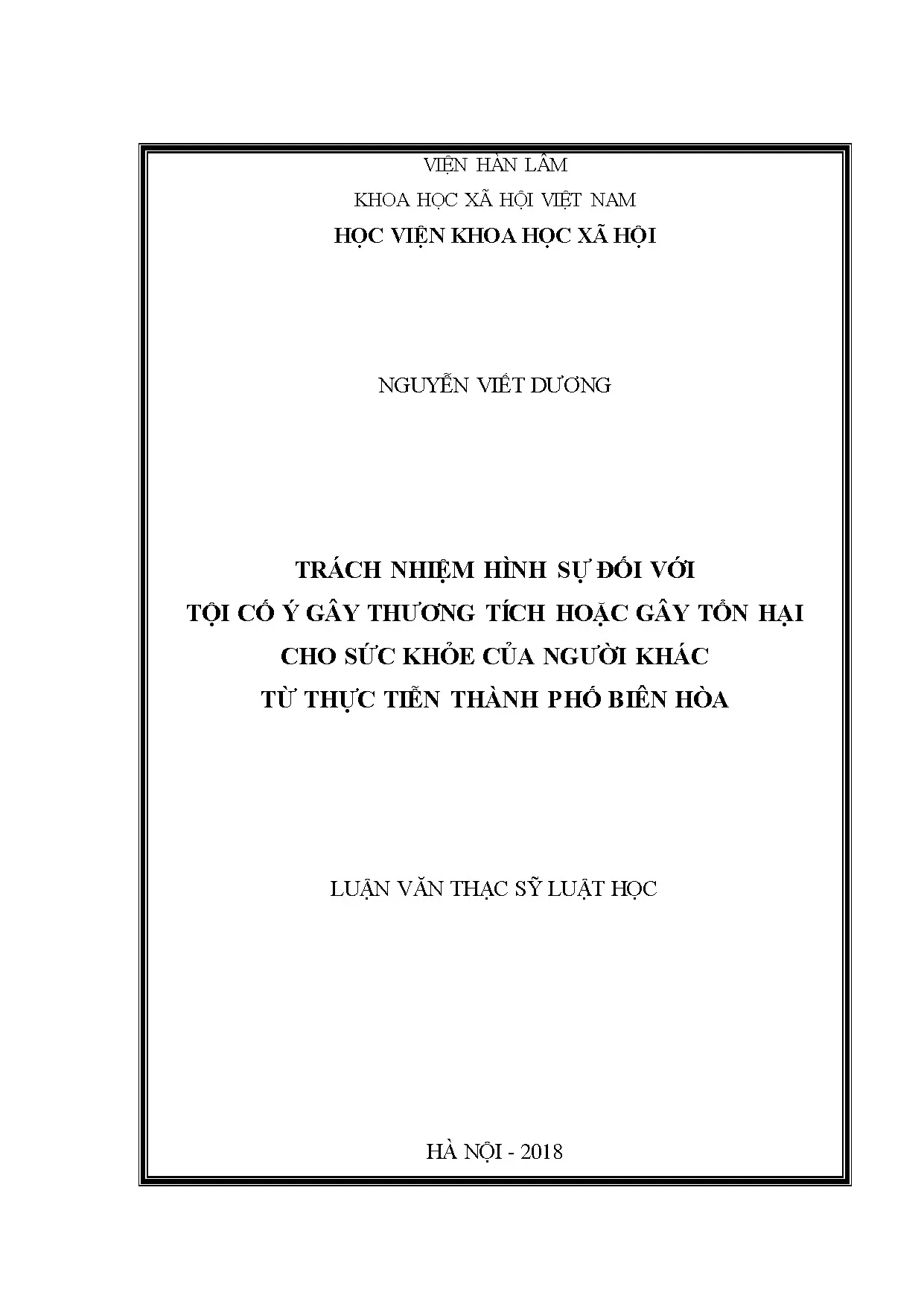 VIỆN HÀN LÂM

KHOA HỌC XÃ HỘI VIỆT NAM

HỌC VIỆN KHOA HỌC XÃ HỘI

NGUYỄN VIẾT DƯƠNG

TRÁCH NHIỆM HÌNH SỰ ĐỐI VỚI

TỘI CỐ Ý GÂY THƯƠNG TÍCH HOẶC GÂY TỔN HẠI

CHO SỨC KHỎE CỦA NGƯỜI KHÁC

TỪ THỰC TIỄN THÀNH PHỐ BIÊN HÒA

LUẬN VĂN THẠC SỸ LUẬT HỌC

HÀ NỘI - 2018